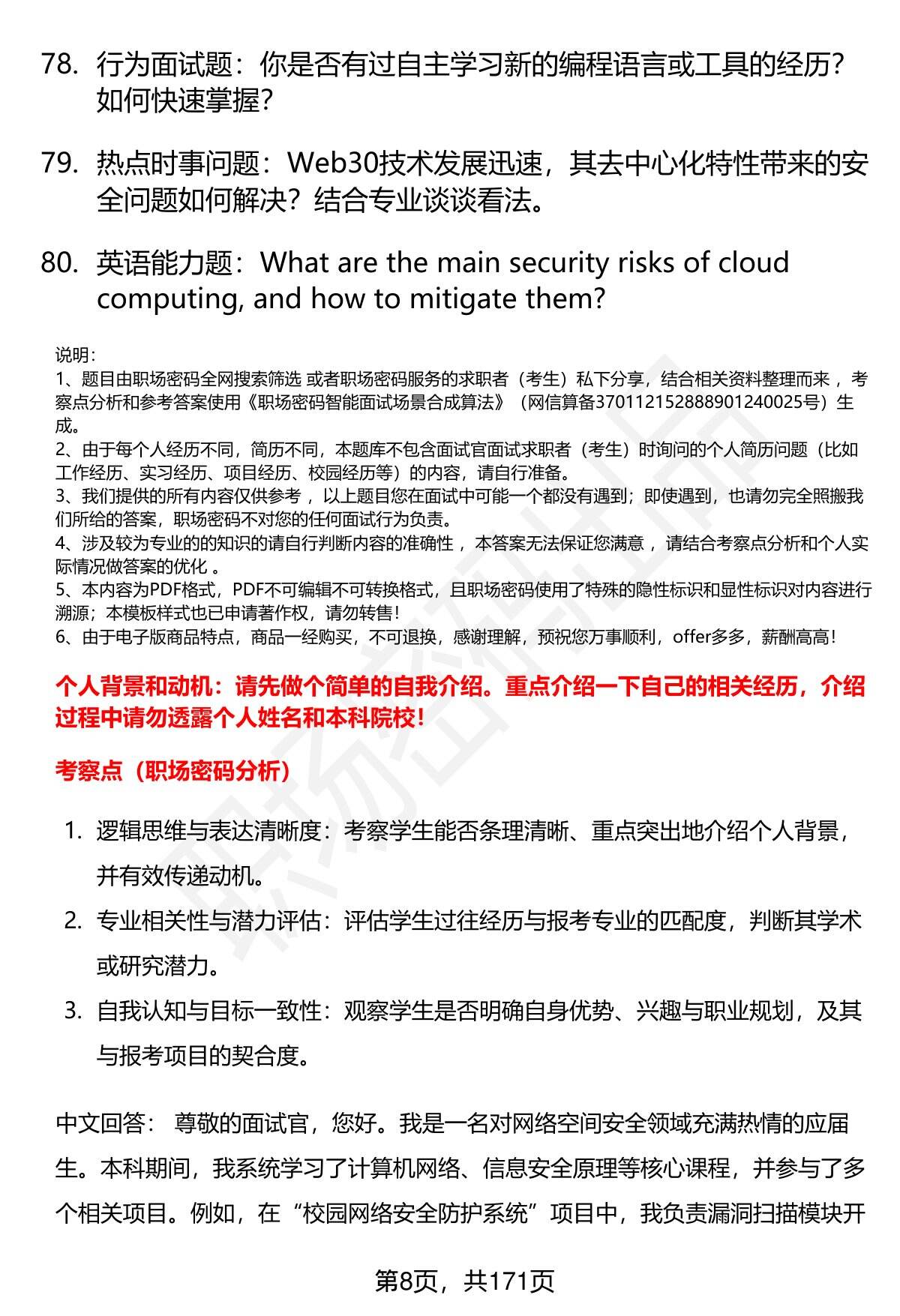 78. 行为面试题：你是否有过自主学习新的编程语言或工具的经历？如何快速掌握？

79. 热点时事问题：Web30技术发展迅速，其去中心化特性带来的安全问题如何解决？结合专业谈谈看法。

80. 英语能力题：What are the main security risks of cloud computing, and how to mitigate them?

说明：
1、题目由职场密码全网搜索筛选 或者职场密码服务的求职者（考生）私下分享，结合相关资料整理而来 ，考察点分析和参考答案使用《职场密码智能面试场景合成算法》（网信算备370112152888901240025号）生成。
2、由于每个人经历不同，简历不同，本题库不包含面试官面试求职者（考生）时询问的个人简历问题（比如工作经历、实习经历、项目经历、校园经历等）的内容，请自行准备。
3、我们提供的所有内容仅供参考 ，以上题目您在面试中可能一个都没有遇到；即使遇到，也请勿完全照搬我们所给的答案，职场密码不对您的任何面试行为负责。
4、涉及较为专业的的知识的请自行判断内容的准确性 ，本答案无法保证您满意 ，请结合考察点分析和个人实际情况做答案的优化 。
5、本内容为PDF格式，PDF不可编辑不可转换格式，且职场密码使用了特殊的隐性标识和显性标识对内容进行溯源；本模板样式也已申请著作权，请勿转售！
6、由于电子版商品特点，商品一经购买，不可退换，感谢理解，预祝您万事顺利，offer多多，薪酬高高！

个人背景和动机：请先做个简单的自我介绍。重点介绍一下自己的相关经历，介绍过程中请勿透露个人姓名和本科院校！

考察点（职场密码分析）

1. 逻辑思维与表达清晰度：考察学生能否条理清晰、重点突出地介绍个人背景，并有效传递动机。
2. 专业相关性与潜力评估：评估学生过往经历与报考专业的匹配度，判断其学术或研究潜力。
3. 自我认知与目标一致性：观察学生是否明确自身优势、兴趣与职业规划，及其与报考项目的契合度。

中文回答： 尊敬的面试官，您好。我是一名对网络空间安全领域充满热情的应届生。本科期间，我系统学习了计算机网络、信息安全原理等核心课程，并参与了多个相关项目。例如，在“校园网络安全防护系统”项目中，我负责漏洞扫描模块开

第8页，共171页